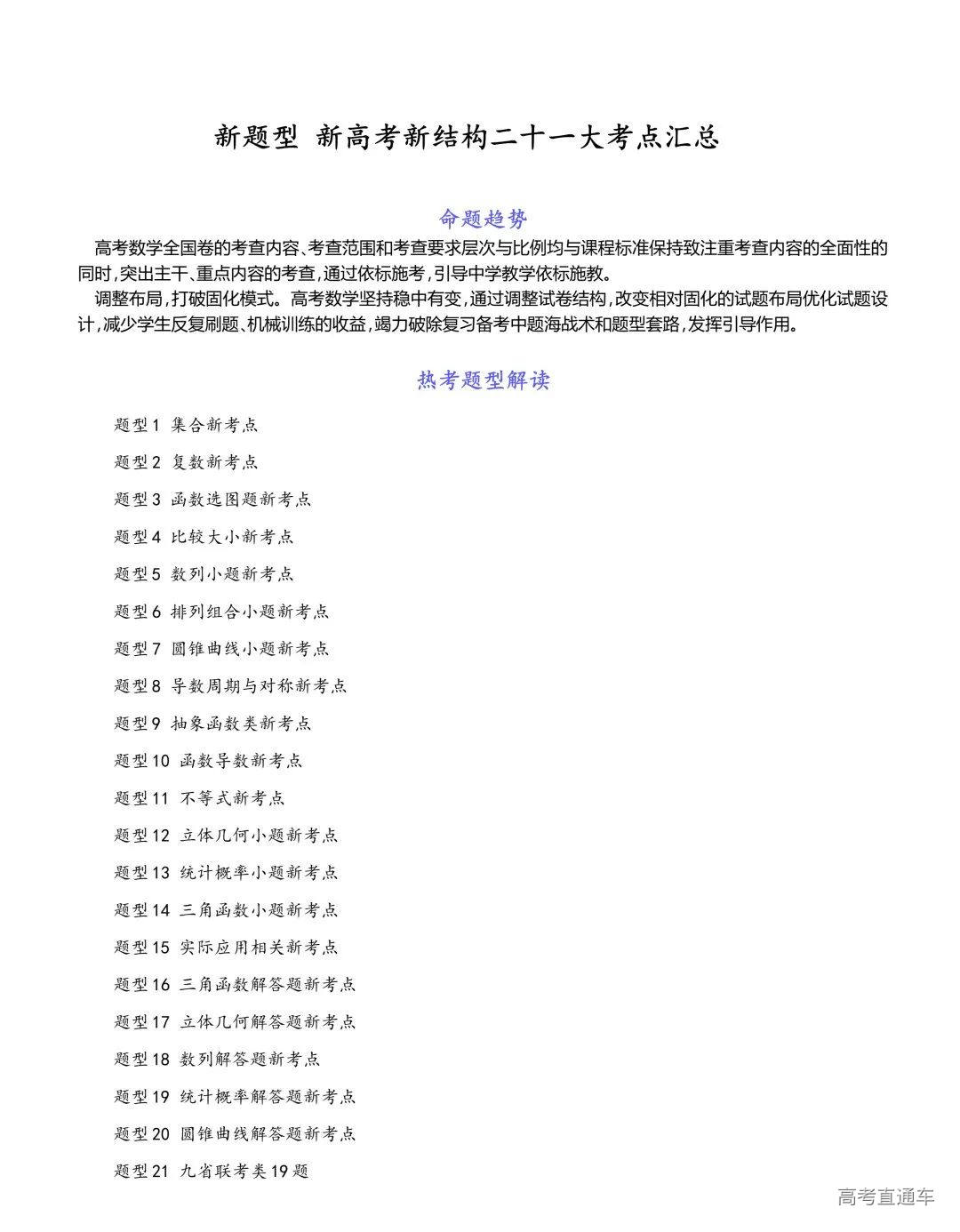 新题型 新高考新结构二十一大考点汇总

命题趋势

高考数学全国卷的考查内容、考查范围和考查要求层次与比例均与课程标准保持致注重考查内容的全面性的同时,突出主干、重点内容的考查,通过依标施考,引导中学教学依标施教。

调整布局,打破固化模式。高考数学坚持稳中有变,通过调整试卷结构,改变相对固化的试题布局优化试题设计,减少学生反复刷题、机械训练的收益,竭力破除复习备考中题海战术和题型套路,发挥引导作用。

热考题型解读

题型1 集合新考点

题型2 复数新考点

题型3 函数选图题新考点

题型4 比较大小新考点

题型5 数列小题新考点

题型6 排列组合小题新考点

题型7 圆锥曲线小题新考点

题型8 导数周期与对称新考点

题型9 抽象函数类新考点

题型10 函数导数新考点

题型11 不等式新考点

题型12 立体几何小题新考点

题型13 统计概率小题新考点

题型14 三角函数小题新考点

题型15 实际应用相关新考点

题型16 三角函数解答题新考点

题型17 立体几何解答题新考点

题型18 数列解答题新考点

题型19 统计概率解答题新考点

题型20 圆锥曲线解答题新考点

题型21 九省联考类19题

高考直通车